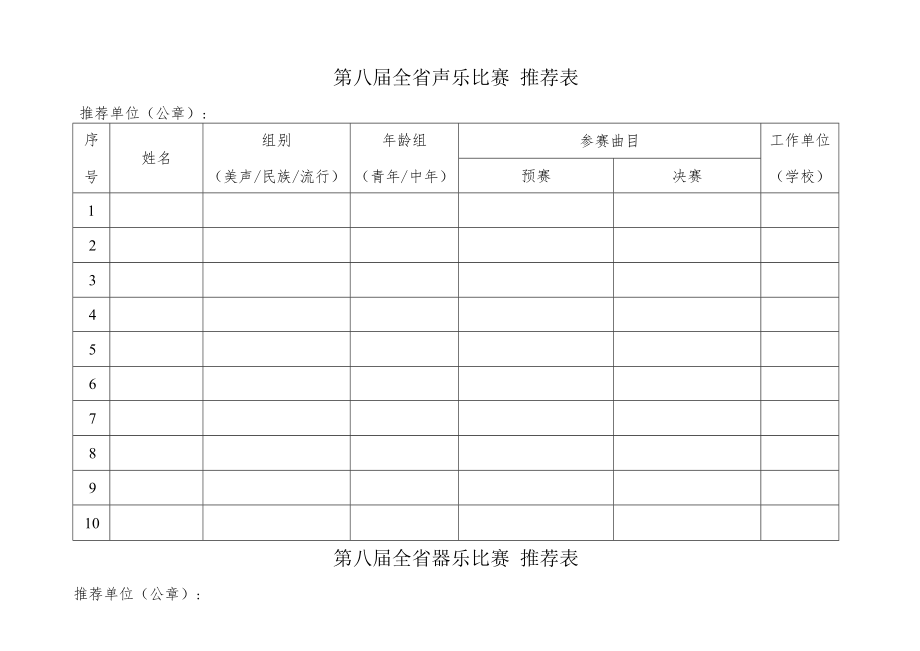 第八届全省声乐比赛 推荐表

推荐单位（公章）：

| 序号 | 姓名 | 组别（美声/民族/流行） | 年龄组（青年/中年） | 参赛曲目 预赛 | 参赛曲目 决赛 | 工作单位（学校） |
|---|---|---|---|---|---|---|
| 1 | | | | | | |
| 2 | | | | | | |
| 3 | | | | | | |
| 4 | | | | | | |
| 5 | | | | | | |
| 6 | | | | | | |
| 7 | | | | | | |
| 8 | | | | | | |
| 9 | | | | | | |
| 10 | | | | | | |

第八届全省器乐比赛 推荐表

推荐单位（公章）：